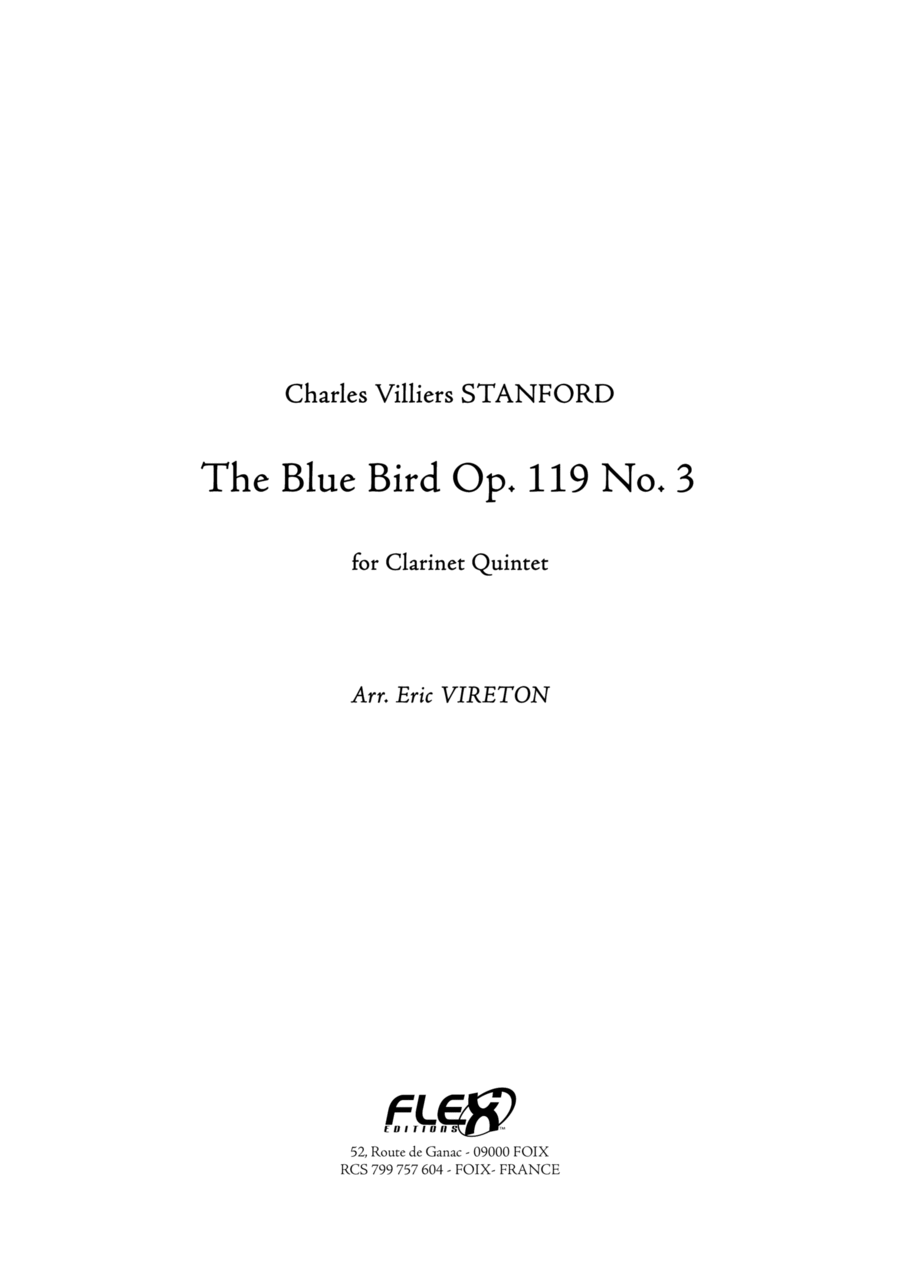 Charles Villiers STANFORD

The Blue Bird Op. 119 No. 3

for Clarinet Quintet

Arr. Eric VIRETON

FLEX EDITIONS

52, Route de Ganac - 09000 FOIX
RCS 799 757 604 - FOIX- FRANCE